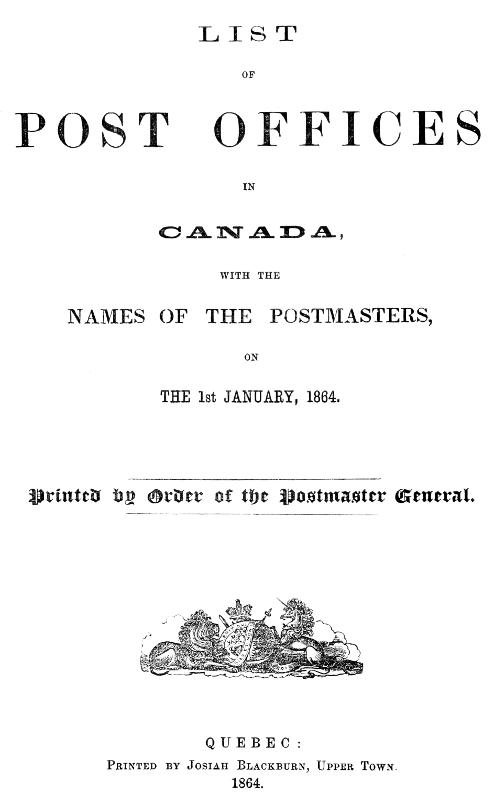 LIST

OF

POST OFFICES

IN

CANADA,

WITH THE

NAMES OF THE POSTMASTERS,

ON

THE 1st JANUARY, 1864.

Printed by Order of the Postmaster General.

QUEBEC:

PRINTED BY JOSIAH BLACKBURN, UPPER TOWN.

1864.